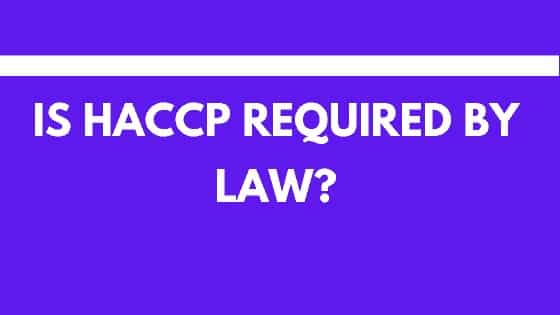 IS HACCP REQUIRED BY LAW?